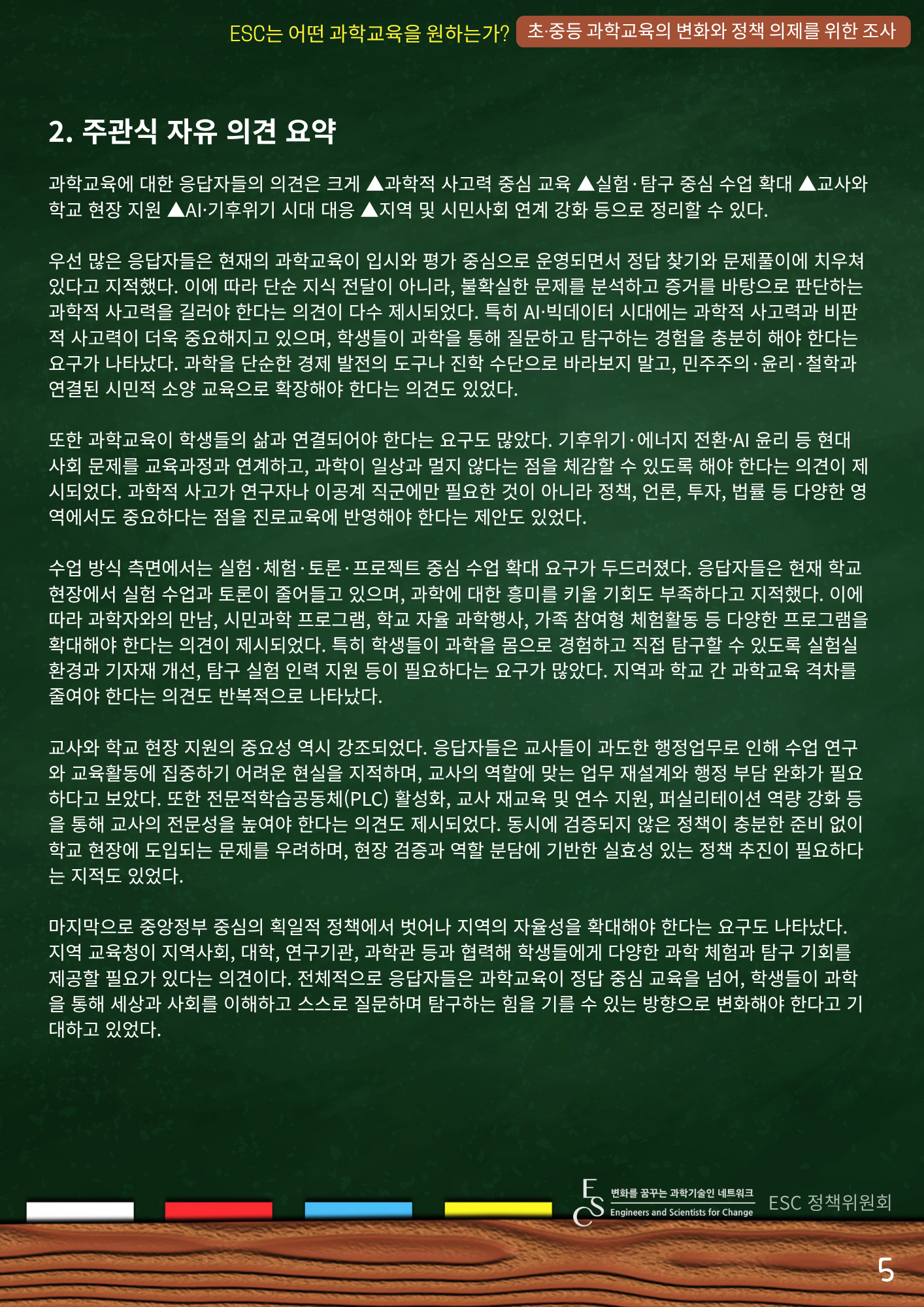 ESC는 어떤 과학교육을 원하는가? 초·중등 과학교육의 변화와 정책 의제를 위한 조사

2. 주관식 자유 의견 요약

과학교육에 대한 응답자들의 의견은 크게 ▲과학적 사고력 중심 교육 ▲실험·탐구 중심 수업 확대 ▲교사와 학교 현장 지원 ▲AI·기후위기 시대 대응 ▲지역 및 시민사회 연계 강화 등으로 정리할 수 있다.

우선 많은 응답자들은 현재의 과학교육이 입시와 평가 중심으로 운영되면서 정답 찾기와 문제풀이에 치우쳐 있다고 지적했다. 이에 따라 단순 지식 전달이 아니라, 불확실한 문제를 분석하고 증거를 바탕으로 판단하는 과학적 사고력을 길러야 한다는 의견이 다수 제시되었다. 특히 AI·빅데이터 시대에는 과학적 사고력과 비판적 사고력이 더욱 중요해지고 있으며, 학생들이 과학을 통해 질문하고 탐구하는 경험을 충분히 해야 한다는 요구가 나타났다. 과학을 단순한 경제 발전의 도구나 진학 수단으로 바라보지 말고, 민주주의·윤리·철학과 연결된 시민적 소양 교육으로 확장해야 한다는 의견도 있었다.

또한 과학교육이 학생들의 삶과 연결되어야 한다는 요구도 많았다. 기후위기·에너지 전환·AI 윤리 등 현대 사회 문제를 교육과정과 연계하고, 과학이 일상과 멀지 않다는 점을 체감할 수 있도록 해야 한다는 의견이 제시되었다. 과학적 사고가 연구자나 이공계 직군에만 필요한 것이 아니라 정책, 언론, 투자, 법률 등 다양한 영역에서도 중요하다는 점을 진로교육에 반영해야 한다는 제안도 있었다.

수업 방식 측면에서는 실험·체험·토론·프로젝트 중심 수업 확대 요구가 두드러졌다. 응답자들은 현재 학교 현장에서 실험 수업과 토론이 줄어들고 있으며, 과학에 대한 흥미를 키울 기회도 부족하다고 지적했다. 이에 따라 과학자와의 만남, 시민과학 프로그램, 학교 자율 과학행사, 가족 참여형 체험활동 등 다양한 프로그램을 확대해야 한다는 의견이 제시되었다. 특히 학생들이 과학을 몸으로 경험하고 직접 탐구할 수 있도록 실험실 환경과 기자재 개선, 탐구 실험 인력 지원 등이 필요하다는 요구가 많았다. 지역과 학교 간 과학교육 격차를 줄여야 한다는 의견도 반복적으로 나타났다.

교사와 학교 현장 지원의 중요성 역시 강조되었다. 응답자들은 교사들이 과도한 행정업무로 인해 수업 연구와 교육활동에 집중하기 어려운 현실을 지적하며, 교사의 역할에 맞는 업무 재설계와 행정 부담 완화가 필요하다고 보았다. 또한 전문적학습공동체(PLC) 활성화, 교사 재교육 및 연수 지원, 퍼실리테이션 역량 강화 등을 통해 교사의 전문성을 높여야 한다는 의견도 제시되었다. 동시에 검증되지 않은 정책이 충분한 준비 없이 학교 현장에 도입되는 문제를 우려하며, 현장 검증과 역할 분담에 기반한 실효성 있는 정책 추진이 필요하다는 지적도 있었다.

마지막으로 중앙정부 중심의 획일적 정책에서 벗어나 지역의 자율성을 확대해야 한다는 요구도 나타났다. 지역 교육청이 지역사회, 대학, 연구기관, 과학관 등과 협력해 학생들에게 다양한 과학 체험과 탐구 기회를 제공할 필요가 있다는 의견이다. 전체적으로 응답자들은 과학교육이 정답 중심 교육을 넘어, 학생들이 과학을 통해 세상과 사회를 이해하고 스스로 질문하며 탐구하는 힘을 기를 수 있는 방향으로 변화해야 한다고 기대하고 있었다.

ESC 변화를 꿈꾸는 과학기술인 네트워크 Engineers and Scientists for Change ESC 정책위원회

5